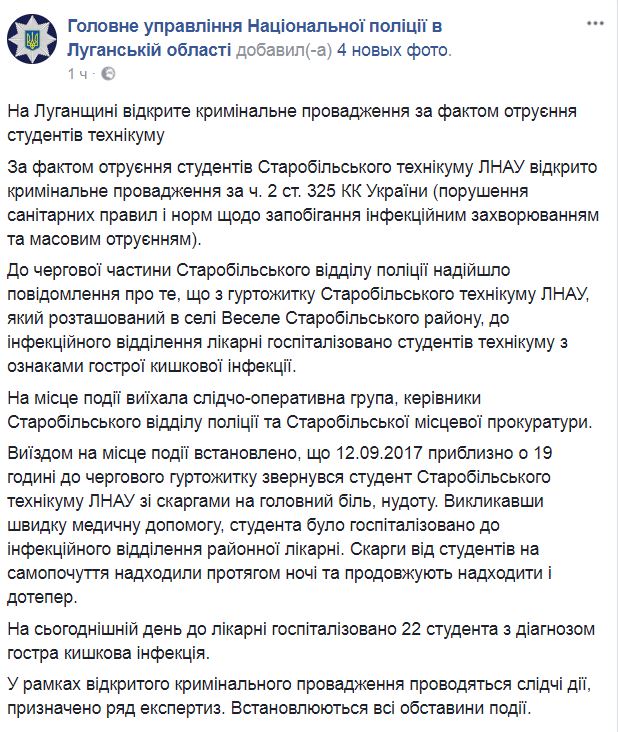 Головне управління Національної поліції в Луганській області добавил(-а) 4 новых фото.
1 ч ·

На Луганщині відкрите кримінальне провадження за фактом отруєння студентів технікуму

За фактом отруєння студентів Старобільського технікуму ЛНАУ відкрито кримінальне провадження за ч. 2 ст. 325 КК України (порушення санітарних правил і норм щодо запобігання інфекційним захворюванням та масовим отруєнням).

До чергової частини Старобільського відділу поліції надійшло повідомлення про те, що з гуртожитку Старобільського технікуму ЛНАУ, який розташований в селі Веселе Старобільського району, до інфекційного відділення лікарні госпіталізовано студентів технікуму з ознаками гострої кишкової інфекції.

На місце події виїхала слідчо-оперативна група, керівники Старобільського відділу поліції та Старобільської місцевої прокуратури.

Виїздом на місце події встановлено, що 12.09.2017 приблизно о 19 годині до чергового гуртожитку звернувся студент Старобільського технікуму ЛНАУ зі скаргами на головний біль, нудоту. Викликавши швидку медичну допомогу, студента було госпіталізовано до інфекційного відділення районної лікарні. Скарги від студентів на самопочуття надходили протягом ночі та продовжують надходити і дотепер.

На сьогоднішній день до лікарні госпіталізовано 22 студента з діагнозом гостра кишкова інфекція.

У рамках відкритого кримінального провадження проводяться слідчі дії, призначено ряд експертиз. Встановлюються всі обставини події.